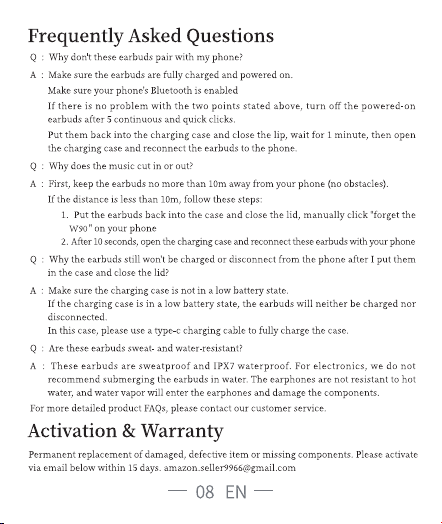 Frequently Asked Questions

Q : Why don't these earbuds pair with my phone?

A : Make sure the earbuds are fully charged and powered on.

Make sure your phone's Bluetooth is enabled

If there is no problem with the two points stated above, turn off the powered-on earbuds after 5 continuous and quick clicks.

Put them back into the charging case and close the lip, wait for 1 minute, then open the charging case and reconnect the earbuds to the phone.

Q : Why does the music cut in or out?

A : First, keep the earbuds no more than 10m away from your phone (no obstacles).

If the distance is less than 10m, follow these steps:

1. Put the earbuds back into the case and close the lid, manually click "forget the W90" on your phone
2. After 10 seconds, open the charging case and reconnect these earbuds with your phone

Q : Why the earbuds still won't be charged or disconnect from the phone after I put them in the case and close the lid?

A : Make sure the charging case is not in a low battery state.

If the charging case is in a low battery state, the earbuds will neither be charged nor disconnected.

In this case, please use a type-c charging cable to fully charge the case.

Q : Are these earbuds sweat- and water-resistant?

A : These earbuds are sweatproof and IPX7 waterproof. For electronics, we do not recommend submerging the earbuds in water. The earphones are not resistant to hot water, and water vapor will enter the earphones and damage the components.

For more detailed product FAQs, please contact our customer service.

Activation & Warranty

Permanent replacement of damaged, defective item or missing components. Please activate via email below within 15 days. amazon.seller9966@gmail.com

— 08 EN —